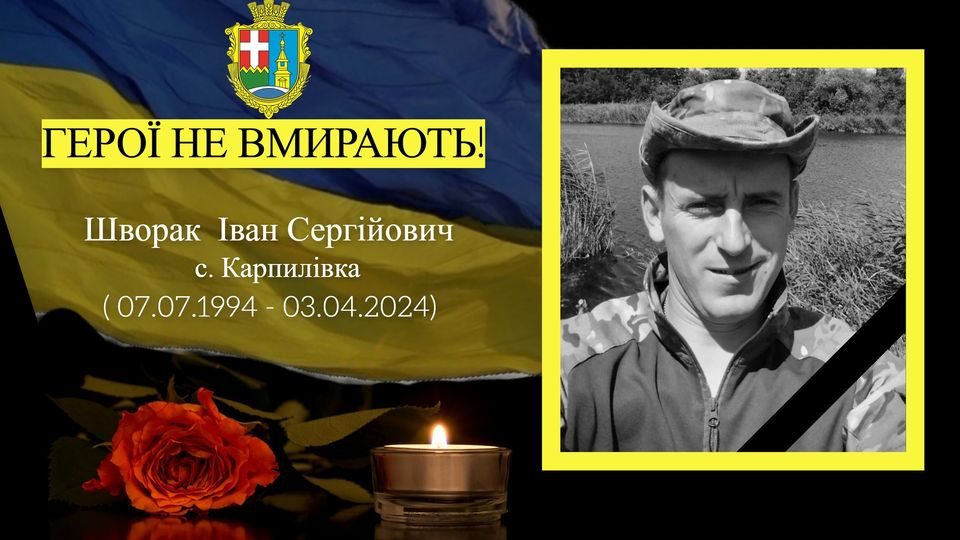 ГЕРОЇ НЕ ВМИРАЮТЬ!

Шворак Іван Сергійович
с. Карпилівка
( 07.07.1994 - 03.04.2024)